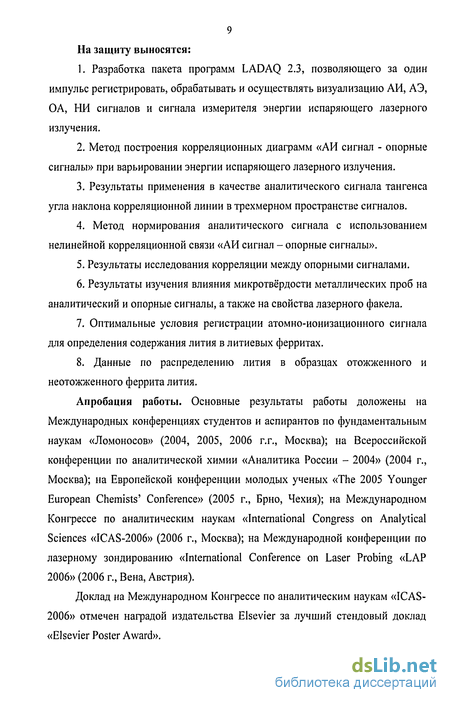 9

На защиту выносятся:

1. Разработка пакета программ LADAQ 2.3, позволяющего за один импульс регистрировать, обрабатывать и осуществлять визуализацию АИ, АЭ, ОА, НИ сигналов и сигнала измерителя энергии испаряющего лазерного излучения.

2. Метод построения корреляционных диаграмм «АИ сигнал - опорные сигналы» при варьировании энергии испаряющего лазерного излучения.

3. Результаты применения в качестве аналитического сигнала тангенса угла наклона корреляционной линии в трехмерном пространстве сигналов.

4. Метод нормирования аналитического сигнала с использованием нелинейной корреляционной связи «АИ сигнал – опорные сигналы».

5. Результаты исследования корреляции между опорными сигналами.

6. Результаты изучения влияния микротвёрдости металлических проб на аналитический и опорные сигналы, а также на свойства лазерного факела.

7. Оптимальные условия регистрации атомно-ионизационного сигнала для определения содержания лития в литиевых ферритах.

8. Данные по распределению лития в образцах отожженного и неотожженного феррита лития.

Апробация работы. Основные результаты работы доложены на Международных конференциях студентов и аспирантов по фундаментальным наукам «Ломоносов» (2004, 2005, 2006 г.г., Москва); на Всероссийской конференции по аналитической химии «Аналитика России – 2004» (2004 г., Москва); на Европейской конференции молодых ученых «The 2005 Younger European Chemists' Conference» (2005 г., Брно, Чехия); на Международном Конгрессе по аналитическим наукам «International Congress on Analytical Sciences «ICAS-2006» (2006 г., Москва); на Международной конференции по лазерному зондированию «International Conference on Laser Probing «LAP 2006» (2006 г., Вена, Австрия).

Доклад на Международном Конгрессе по аналитическим наукам «ICAS-2006» отмечен наградой издательства Elsevier за лучший стендовый доклад «Elsevier Poster Award».

dsLib.net
библиотека диссертаций